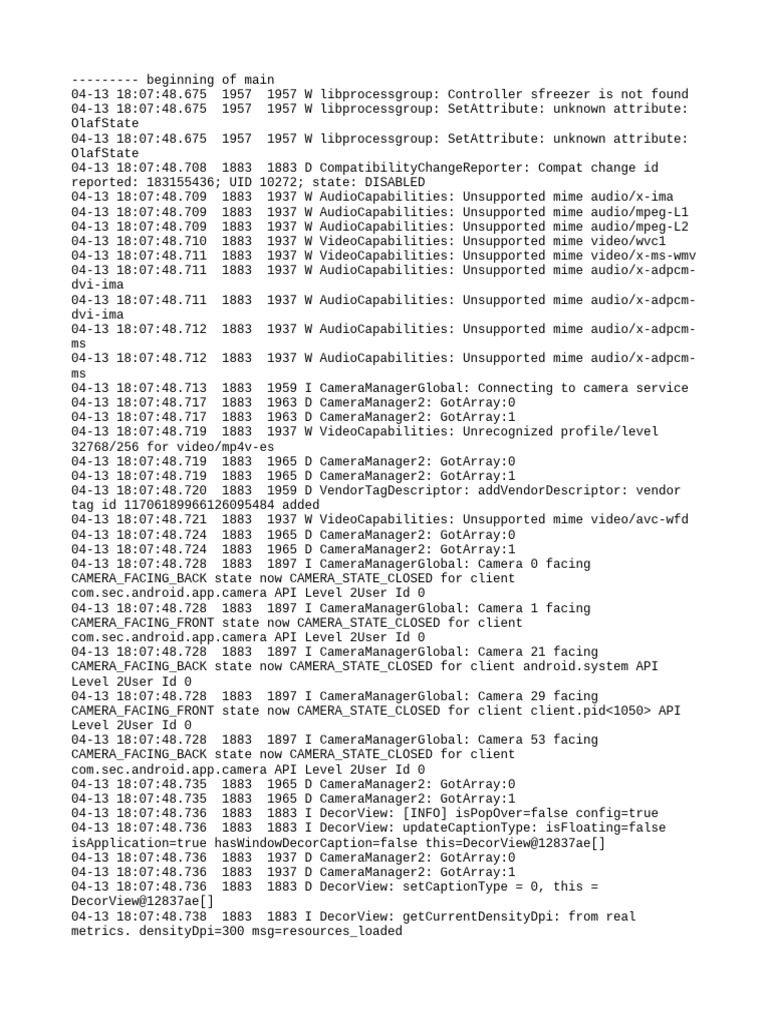 --------- beginning of main
04-13 18:07:48.675  1957  1957 W libprocessgroup: Controller sfreezer is not found
04-13 18:07:48.675  1957  1957 W libprocessgroup: SetAttribute: unknown attribute: OlafState
04-13 18:07:48.675  1957  1957 W libprocessgroup: SetAttribute: unknown attribute: OlafState
04-13 18:07:48.708  1883  1883 D CompatibilityChangeReporter: Compat change id reported: 183155436; UID 10272; state: DISABLED
04-13 18:07:48.709  1883  1937 W AudioCapabilities: Unsupported mime audio/x-ima
04-13 18:07:48.709  1883  1937 W AudioCapabilities: Unsupported mime audio/mpeg-L1
04-13 18:07:48.709  1883  1937 W AudioCapabilities: Unsupported mime audio/mpeg-L2
04-13 18:07:48.710  1883  1937 W VideoCapabilities: Unsupported mime video/wvc1
04-13 18:07:48.711  1883  1937 W VideoCapabilities: Unsupported mime video/x-ms-wmv
04-13 18:07:48.711  1883  1937 W AudioCapabilities: Unsupported mime audio/x-adpcm-dvi-ima
04-13 18:07:48.711  1883  1937 W AudioCapabilities: Unsupported mime audio/x-adpcm-dvi-ima
04-13 18:07:48.712  1883  1937 W AudioCapabilities: Unsupported mime audio/x-adpcm-ms
04-13 18:07:48.712  1883  1937 W AudioCapabilities: Unsupported mime audio/x-adpcm-ms
04-13 18:07:48.713  1883  1959 I CameraManagerGlobal: Connecting to camera service
04-13 18:07:48.717  1883  1963 D CameraManager2: GotArray:0
04-13 18:07:48.717  1883  1963 D CameraManager2: GotArray:1
04-13 18:07:48.719  1883  1937 W VideoCapabilities: Unrecognized profile/level 32768/256 for video/mp4v-es
04-13 18:07:48.719  1883  1965 D CameraManager2: GotArray:0
04-13 18:07:48.719  1883  1965 D CameraManager2: GotArray:1
04-13 18:07:48.720  1883  1959 D VendorTagDescriptor: addVendorDescriptor: vendor tag id 11706189966126095484 added
04-13 18:07:48.721  1883  1937 W VideoCapabilities: Unsupported mime video/avc-wfd
04-13 18:07:48.724  1883  1965 D CameraManager2: GotArray:0
04-13 18:07:48.724  1883  1965 D CameraManager2: GotArray:1
04-13 18:07:48.728  1883  1897 I CameraManagerGlobal: Camera 0 facing CAMERA_FACING_BACK state now CAMERA_STATE_CLOSED for client com.sec.android.app.camera API Level 2User Id 0
04-13 18:07:48.728  1883  1897 I CameraManagerGlobal: Camera 1 facing CAMERA_FACING_FRONT state now CAMERA_STATE_CLOSED for client com.sec.android.app.camera API Level 2User Id 0
04-13 18:07:48.728  1883  1897 I CameraManagerGlobal: Camera 21 facing CAMERA_FACING_BACK state now CAMERA_STATE_CLOSED for client android.system API Level 2User Id 0
04-13 18:07:48.728  1883  1897 I CameraManagerGlobal: Camera 29 facing CAMERA_FACING_FRONT state now CAMERA_STATE_CLOSED for client client.pid<1050> API Level 2User Id 0
04-13 18:07:48.728  1883  1897 I CameraManagerGlobal: Camera 53 facing CAMERA_FACING_BACK state now CAMERA_STATE_CLOSED for client com.sec.android.app.camera API Level 2User Id 0
04-13 18:07:48.735  1883  1965 D CameraManager2: GotArray:0
04-13 18:07:48.735  1883  1965 D CameraManager2: GotArray:1
04-13 18:07:48.736  1883  1883 I DecorView: [INFO] isPopOver=false config=true
04-13 18:07:48.736  1883  1883 I DecorView: updateCaptionType: isFloating=false isApplication=true hasWindowDecorCaption=false this=DecorView@12837ae[]
04-13 18:07:48.736  1883  1937 D CameraManager2: GotArray:0
04-13 18:07:48.736  1883  1937 D CameraManager2: GotArray:1
04-13 18:07:48.736  1883  1883 D DecorView: setCaptionType = 0, this = DecorView@12837ae[]
04-13 18:07:48.738  1883  1883 I DecorView: getCurrentDensityDpi: from real metrics. densityDpi=300 msg=resources_loaded